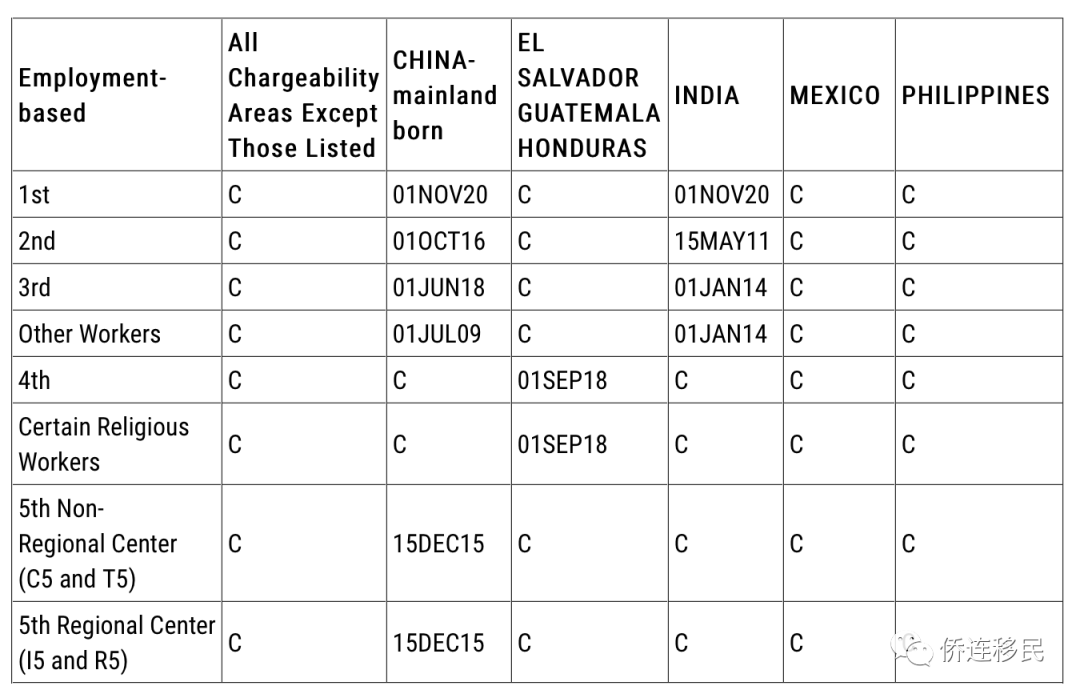 | Employment-based | All Chargeability Areas Except Those Listed | CHINA-mainland born | EL SALVADOR GUATEMALA HONDURAS | INDIA | MEXICO | PHILIPPINES |
|---|---|---|---|---|---|---|
| 1st | C | 01NOV20 | C | 01NOV20 | C | C |
| 2nd | C | 01OCT16 | C | 15MAY11 | C | C |
| 3rd | C | 01JUN18 | C | 01JAN14 | C | C |
| Other Workers | C | 01JUL09 | C | 01JAN14 | C | C |
| 4th | C | C | 01SEP18 | C | C | C |
| Certain Religious Workers | C | C | 01SEP18 | C | C | C |
| 5th Non-Regional Center (C5 and T5) | C | 15DEC15 | C | C | C | C |
| 5th Regional Center (I5 and R5) | C | 15DEC15 | C | C | C | |

侨连移民